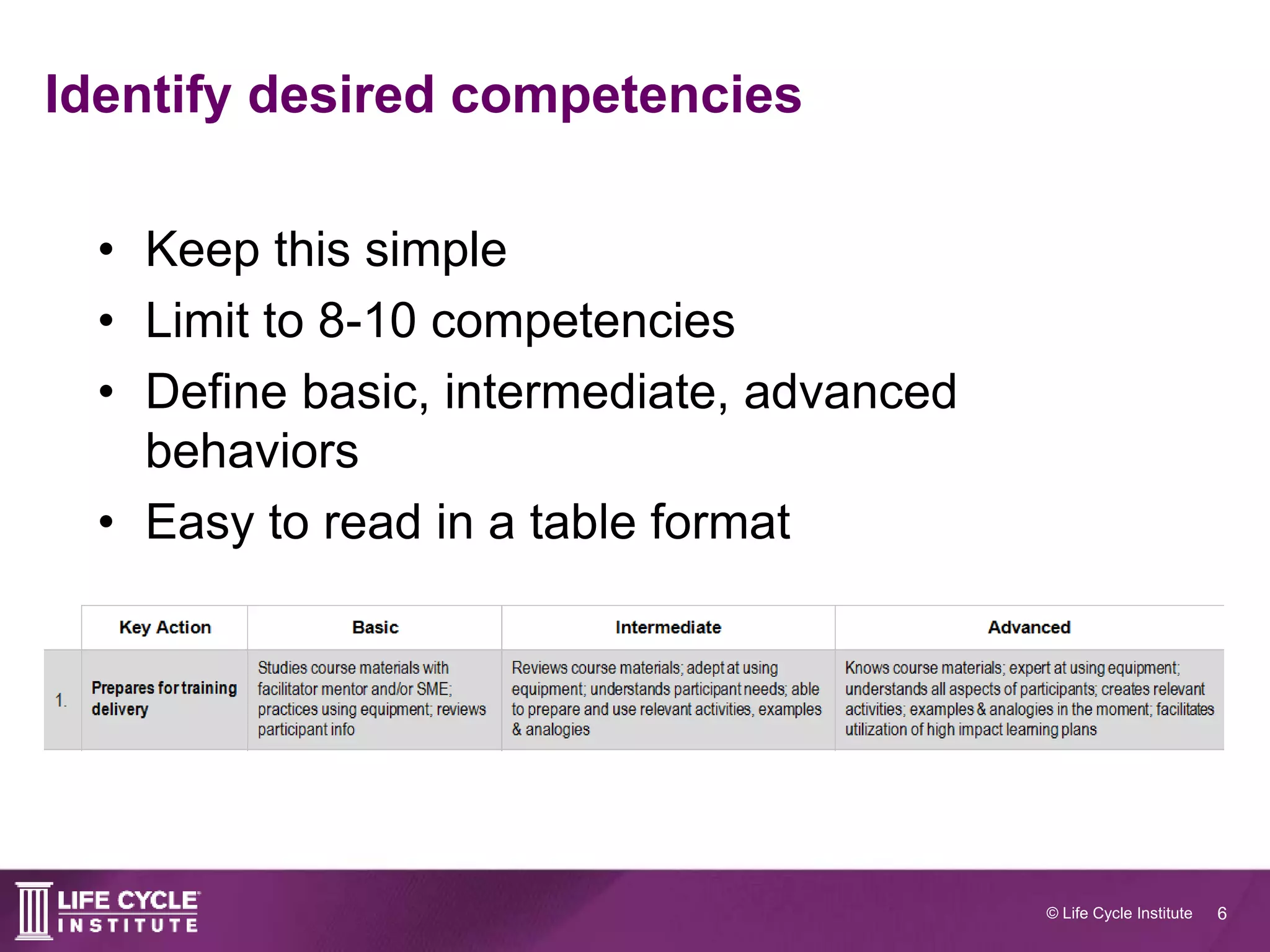 Identify desired competencies

• Keep this simple
• Limit to 8-10 competencies
• Define basic, intermediate, advanced behaviors
• Easy to read in a table format

| | Key Action | Basic | Intermediate | Advanced |
|---|---|---|---|---|
| 1. | Prepares for training delivery | Studies course materials with facilitator mentor and/or SME; practices using equipment; reviews participant info | Reviews course materials; adept at using equipment; understands participant needs; able to prepare and use relevant activities, examples & analogies | Knows course materials; expert at using equipment; understands all aspects of participants; creates relevant activities; examples & analogies in the moment; facilitates utilization of high impact learning plans |

LIFE CYCLE INSTITUTE

© Life Cycle Institute 6